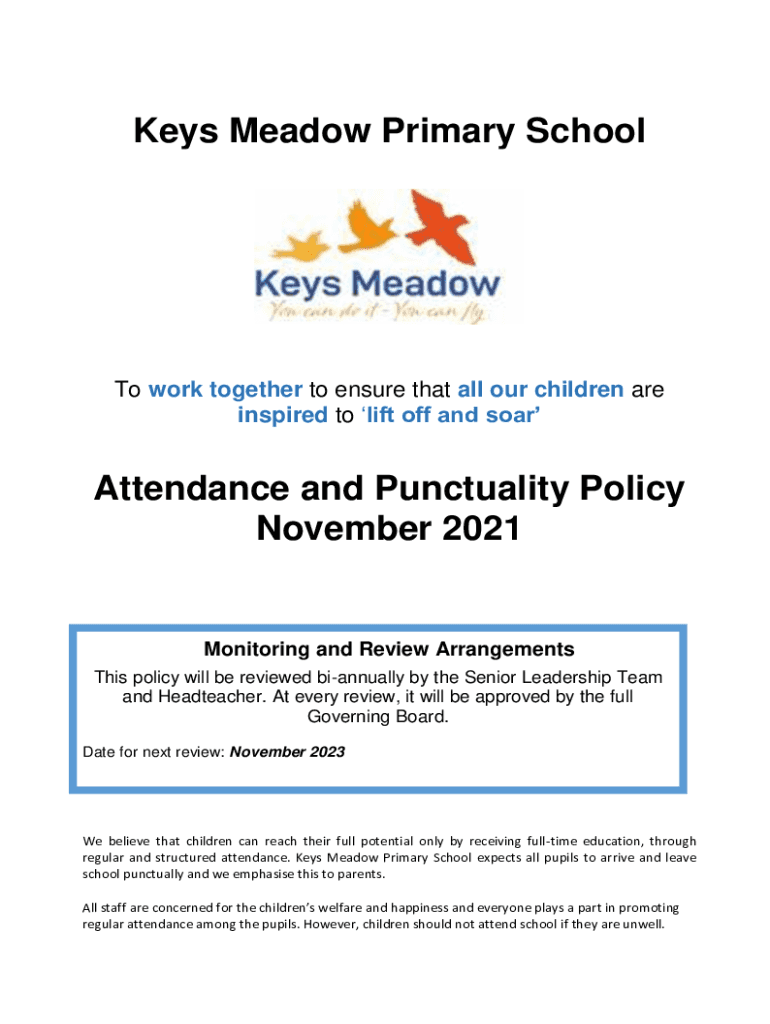 Keys Meadow Primary School

Keys Meadow

You can do it - You can fly

To work together to ensure that all our children are inspired to 'lift off and soar'

Attendance and Punctuality Policy November 2021

Monitoring and Review Arrangements

This policy will be reviewed bi-annually by the Senior Leadership Team and Headteacher. At every review, it will be approved by the full Governing Board.

Date for next review: November 2023

We believe that children can reach their full potential only by receiving full-time education, through regular and structured attendance. Keys Meadow Primary School expects all pupils to arrive and leave school punctually and we emphasise this to parents.

All staff are concerned for the children's welfare and happiness and everyone plays a part in promoting regular attendance among the pupils. However, children should not attend school if they are unwell.